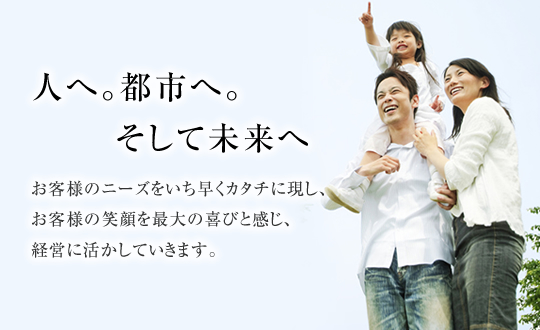 人へ。都市へ。
そして未来へ

お客様のニーズをいち早くカタチに現し、
お客様の笑顔を最大の喜びと感じ、
経営に活かしていきます。